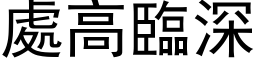 處高臨深